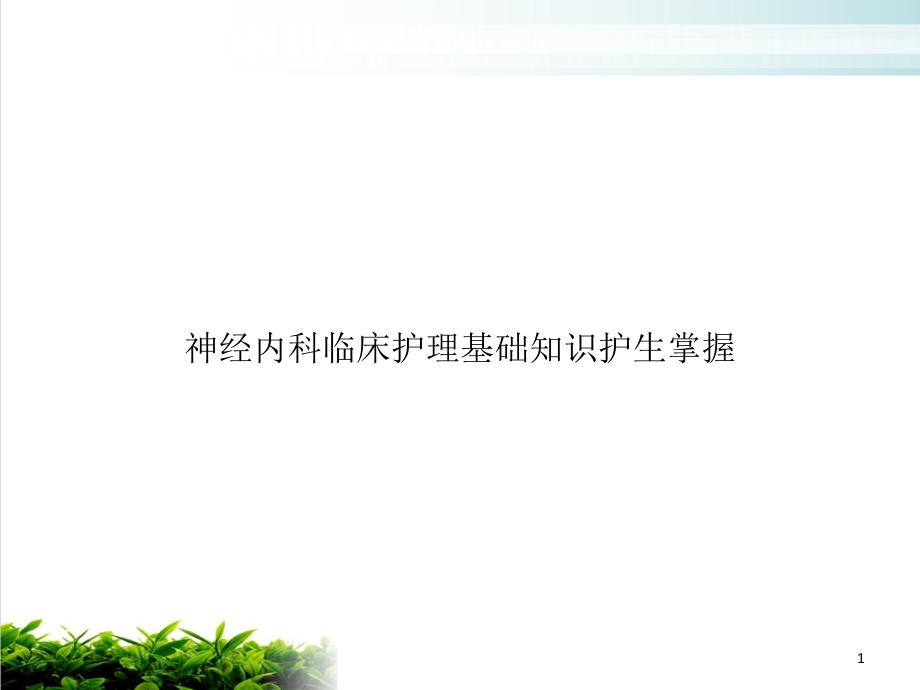 神经内科临床护理基础知识护生掌握

1